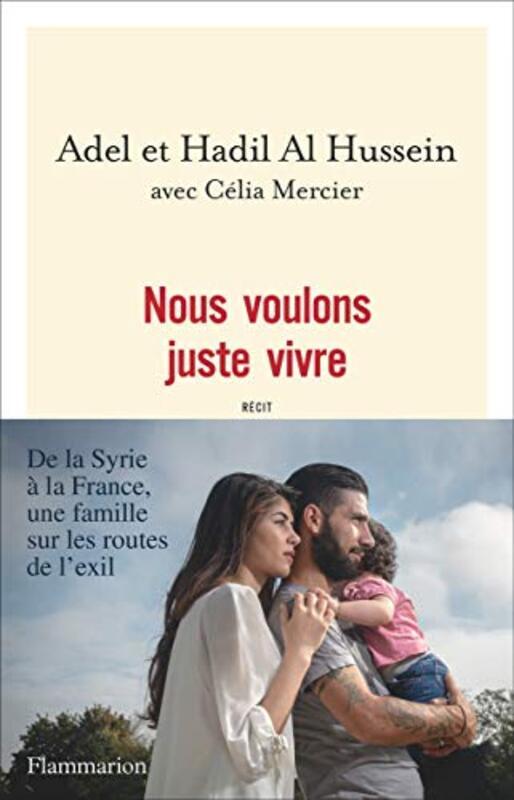 Adel et Hadil Al Hussein
avec Célia Mercier

Nous voulons juste vivre

RÉCIT

De la Syrie à la France, une famille sur les routes de l'exil

Flammarion